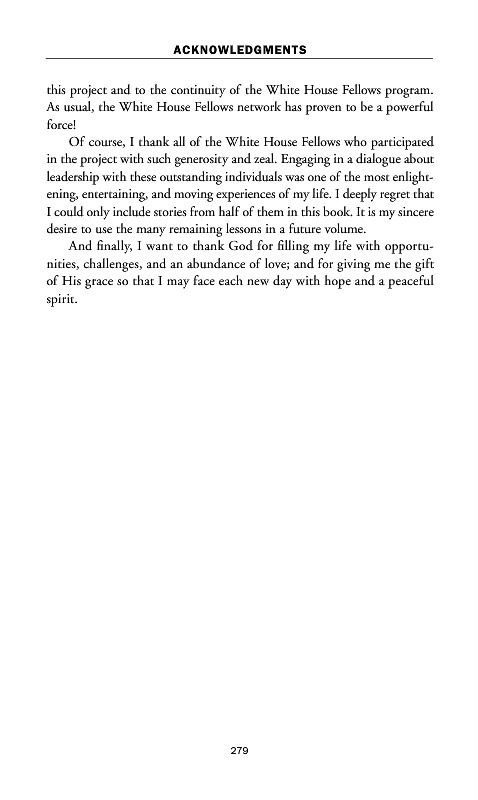 ACKNOWLEDGMENTS

this project and to the continuity of the White House Fellows program. As usual, the White House Fellows network has proven to be a powerful force!

Of course, I thank all of the White House Fellows who participated in the project with such generosity and zeal. Engaging in a dialogue about leadership with these outstanding individuals was one of the most enlightening, entertaining, and moving experiences of my life. I deeply regret that I could only include stories from half of them in this book. It is my sincere desire to use the many remaining lessons in a future volume.

And finally, I want to thank God for filling my life with opportunities, challenges, and an abundance of love; and for giving me the gift of His grace so that I may face each new day with hope and a peaceful spirit.

279